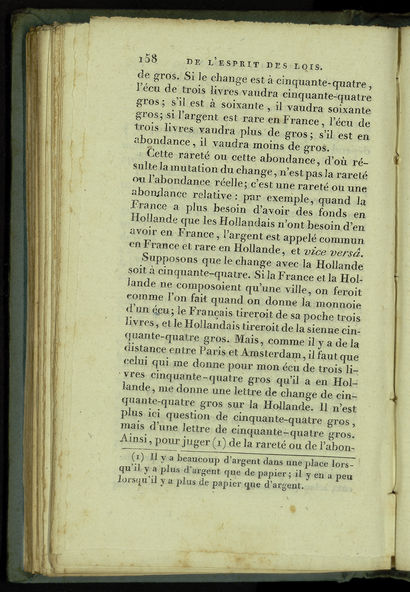 158 DE L'ESPRIT DES LOIS.

de gros. Si le change est à cinquante-quatre, l'écu de trois livres vaudra cinquante-quatre gros; s'il est à soixante, il vaudra soixante gros; si l'argent est rare en France, l'écu de trois livres vaudra plus de gros; s'il est en abondance, il vaudra moins de gros.

Cette rareté ou cette abondance, d'où résulte la mutation du change, n'est pas la rareté ou l'abondance réelle; c'est une rareté ou une abondance relative: par exemple, quand la France a plus besoin d'avoir des fonds en Hollande que les Hollandais n'ont besoin d'en avoir en France, l'argent est appelé commun en France et rare en Hollande, et vice versâ.

Supposons que le change avec la Hollande soit à cinquante-quatre. Si la France et la Hollande ne composoient qu'une ville, on feroit comme l'on fait quand on donne la monnoie d'un écu; le Français tireroit de sa poche trois livres, et le Hollandais tireroit de la sienne cinquante-quatre gros. Mais, comme il y a de la distance entre Paris et Amsterdam, il faut que celui qui me donne pour mon écu de trois livres cinquante-quatre gros qu'il a en Hollande, me donne une lettre de change de cinquante-quatre gros sur la Hollande. Il n'est plus ici question de cinquante-quatre gros, mais d'une lettre de cinquante-quatre gros. Ainsi, pour juger (1) de la rareté ou de l'abon-

(1) Il y a beaucoup d'argent dans une place lorsqu'il y a plus d'argent que de papier; il y en a peu lorsqu'il y a plus de papier que d'argent.